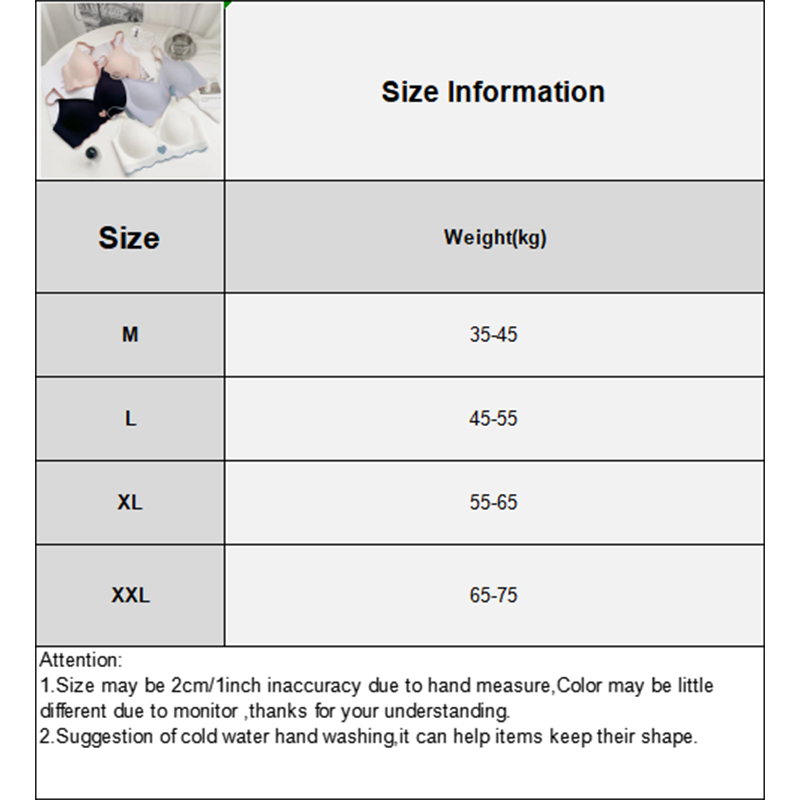 Size Information

| Size | Weight(kg) |
|---|---|
| M | 35-45 |
| L | 45-55 |
| XL | 55-65 |
| XXL | 65-75 |

Attention:
1.Size may be 2cm/1inch inaccuracy due to hand measure,Color may be little different due to monitor ,thanks for your understanding.
2.Suggestion of cold water hand washing,it can help items keep their shape.